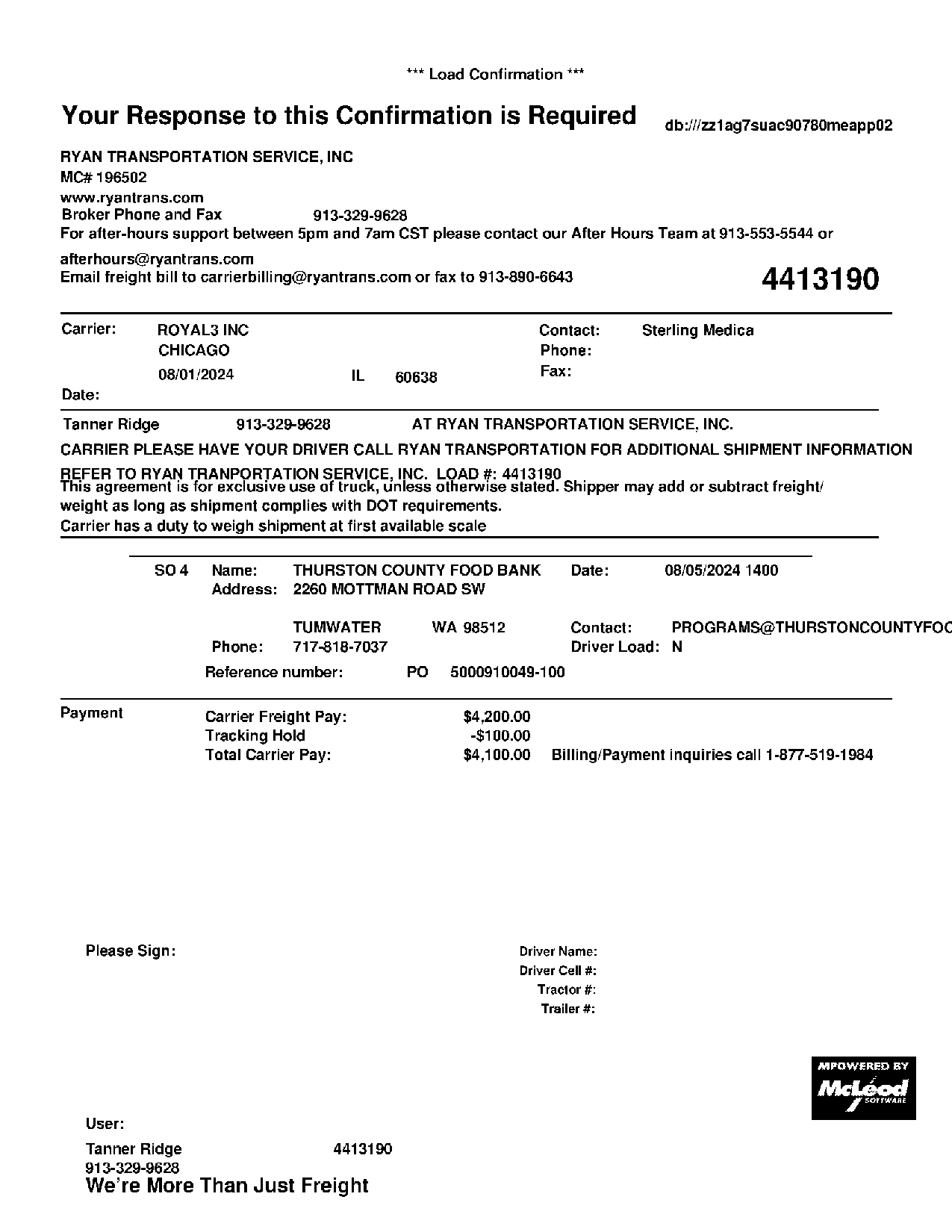 *** Load Confirmation ***

Your Response to this Confirmation is Required

db:///zz1ag7suac90780meapp02

RYAN TRANSPORTATION SERVICE, INC
MC# 196502
www.ryantrans.com
Broker Phone and Fax 913-329-9628
For after-hours support between 5pm and 7am CST please contact our After Hours Team at 913-553-5544 or afterhours@ryantrans.com
Email freight bill to carrierbilling@ryantrans.com or fax to 913-890-6643

4413190

Carrier: ROYAL3 INC
CHICAGO
08/01/2024 IL 60638
Date:

Contact: Sterling Medica
Phone:
Fax:

Tanner Ridge 913-329-9628 AT RYAN TRANSPORTATION SERVICE, INC.
CARRIER PLEASE HAVE YOUR DRIVER CALL RYAN TRANSPORTATION FOR ADDITIONAL SHIPMENT INFORMATION
REFER TO RYAN TRANPORTATION SERVICE, INC. LOAD #: 4413190
This agreement is for exclusive use of truck, unless otherwise stated. Shipper may add or subtract freight/ weight as long as shipment complies with DOT requirements.
Carrier has a duty to weigh shipment at first available scale

SO 4 Name: THURSTON COUNTY FOOD BANK Date: 08/05/2024 1400
Address: 2260 MOTTMAN ROAD SW

TUMWATER WA 98512 Contact: PROGRAMS@THURSTONCOUNTYFOO
Phone: 717-818-7037 Driver Load: N
Reference number: PO 5000910049-100

Payment Carrier Freight Pay: $4,200.00
Tracking Hold -$100.00
Total Carrier Pay: $4,100.00 Billing/Payment inquiries call 1-877-519-1984

Please Sign:

Driver Name:
Driver Cell #:
Tractor #:
Trailer #:

MPOWERED BY
McLeod
SOFTWARE

User:
Tanner Ridge 4413190
913-329-9628
We're More Than Just Freight